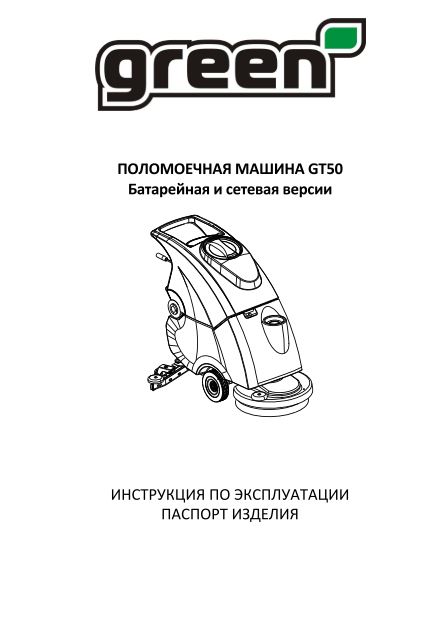 green

ПОЛОМОЕЧНАЯ МАШИНА GT50
Батарейная и сетевая версии

ИНСТРУКЦИЯ ПО ЭКСПЛУАТАЦИИ
ПАСПОРТ ИЗДЕЛИЯ